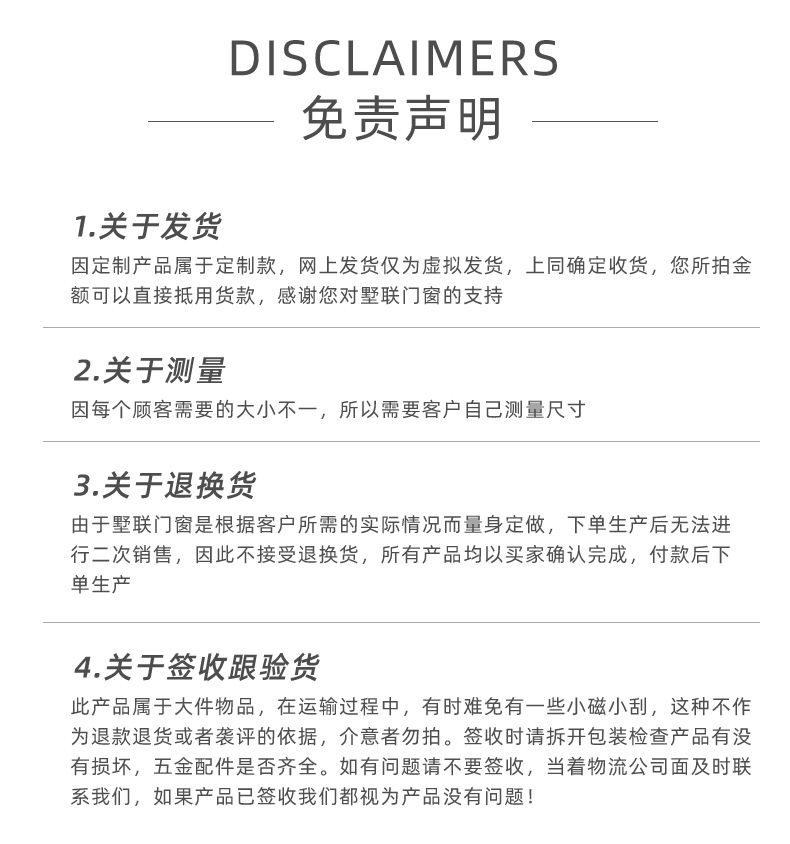 DISCLAIMERS
免责声明

1.关于发货
因定制产品属于定制款，网上发货仅为虚拟发货，上同确定收货，您所拍金额可以直接抵用货款，感谢您对墅联门窗的支持

2.关于测量
因每个顾客需要的大小不一，所以需要客户自己测量尺寸

3.关于退换货
由于墅联门窗是根据客户所需的实际情况而量身定做，下单生产后无法进行二次销售，因此不接受退换货，所有产品均以买家确认完成，付款后下单生产

4.关于签收跟验货
此产品属于大件物品，在运输过程中，有时难免有一些小磁小刮，这种不作为退款退货或者袭评的依据，介意者勿拍。签收时请拆开包装检查产品有没有损坏，五金配件是否齐全。如有问题请不要签收，当着物流公司面及时联系我们，如果产品已签收我们都视为产品没有问题！